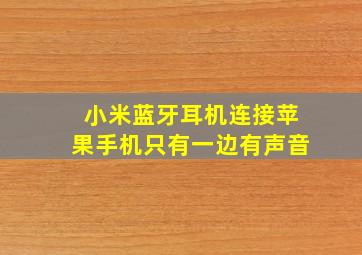 小米蓝牙耳机连接苹果手机只有一边有声音